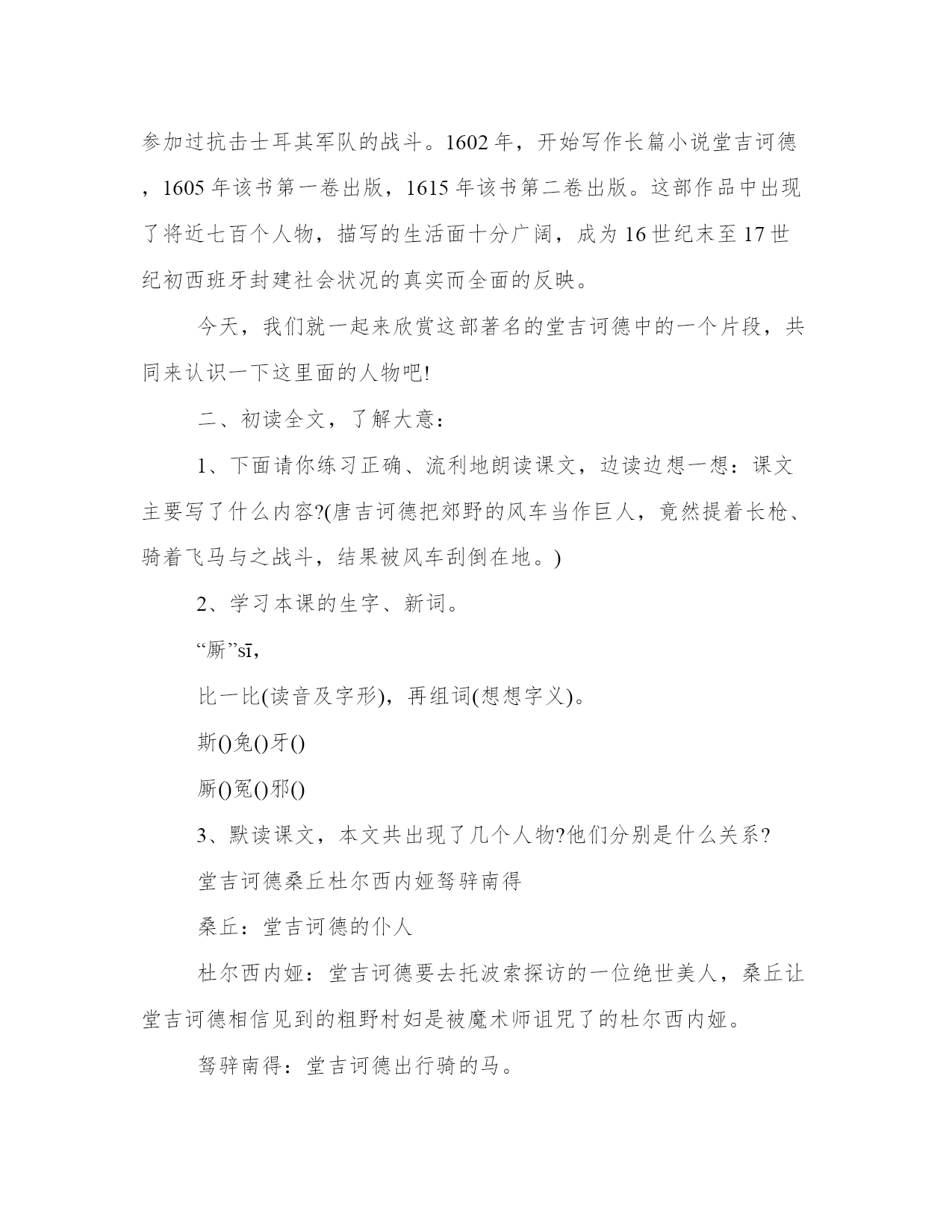 参加过抗击士耳其军队的战斗。1602 年，开始写作长篇小说堂吉诃德，1605 年该书第一卷出版，1615 年该书第二卷出版。这部作品中出现了将近七百个人物，描写的生活面十分广阔，成为 16 世纪末至 17 世纪初西班牙封建社会状况的真实而全面的反映。

今天，我们就一起来欣赏这部著名的堂吉诃德中的一个片段，共同来认识一下这里面的人物吧!

二、初读全文，了解大意：

1、下面请你练习正确、流利地朗读课文，边读边想一想：课文主要写了什么内容?(唐吉诃德把郊野的风车当作巨人，竟然提着长枪、骑着飞马与之战斗，结果被风车刮倒在地。)

2、学习本课的生字、新词。

“厮”sī,

比一比(读音及字形)，再组词(想想字义)。

斯()兔()牙()

厮()冤()邪()

3、默读课文，本文共出现了几个人物?他们分别是什么关系?

堂吉诃德桑丘杜尔西内娅驽骍南得

桑丘：堂吉诃德的仆人

杜尔西内娅：堂吉诃德要去托波索探访的一位绝世美人，桑丘让堂吉诃德相信见到的粗野村妇是被魔术师诅咒了的杜尔西内娅。

驽骍南得：堂吉诃德出行骑的马。